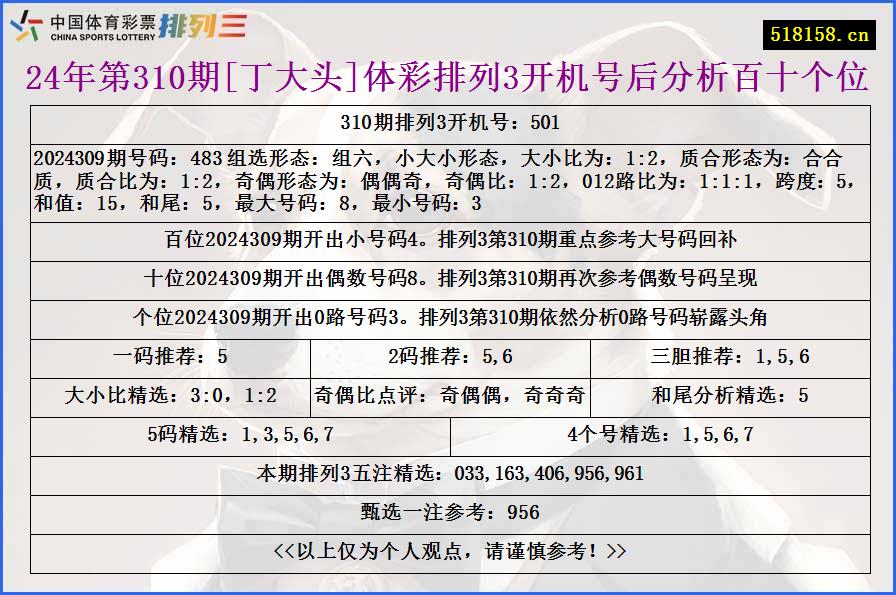 中国体育彩票 CHINA SPORTS LOTTERY 排列三

518158.cn

24年第310期[丁大头]体彩排列3开机号后分析百十个位

310期排列3开机号：501

2024309期号码：483 组选形态：组六，小大小形态，大小比为：1:2，质合形态为：合合质，质合比为：1:2，奇偶形态为：偶偶奇，奇偶比：1:2，012路比为：1:1:1，跨度：5，和值：15，和尾：5，最大号码：8，最小号码：3

百位2024309期开出小号码4。排列3第310期重点参考大号码回补

十位2024309期开出偶数号码8。排列3第310期再次参考偶数号码呈现

个位2024309期开出0路号码3。排列3第310期依然分析0路号码崭露头角

| 一码推荐：5 | 2码推荐：5,6 | 三胆推荐：1,5,6 |
|---|---|---|
| 大小比精选：3:0，1:2 | 奇偶比点评：奇偶偶，奇奇奇 | 和尾分析精选：5 |

| 5码精选：1,3,5,6,7 | 4个号精选：1,5,6,7 |
|---|---|

本期排列3五注精选：033,163,406,956,961

甄选一注参考：956

<<以上仅为个人观点，请谨慎参考！>>